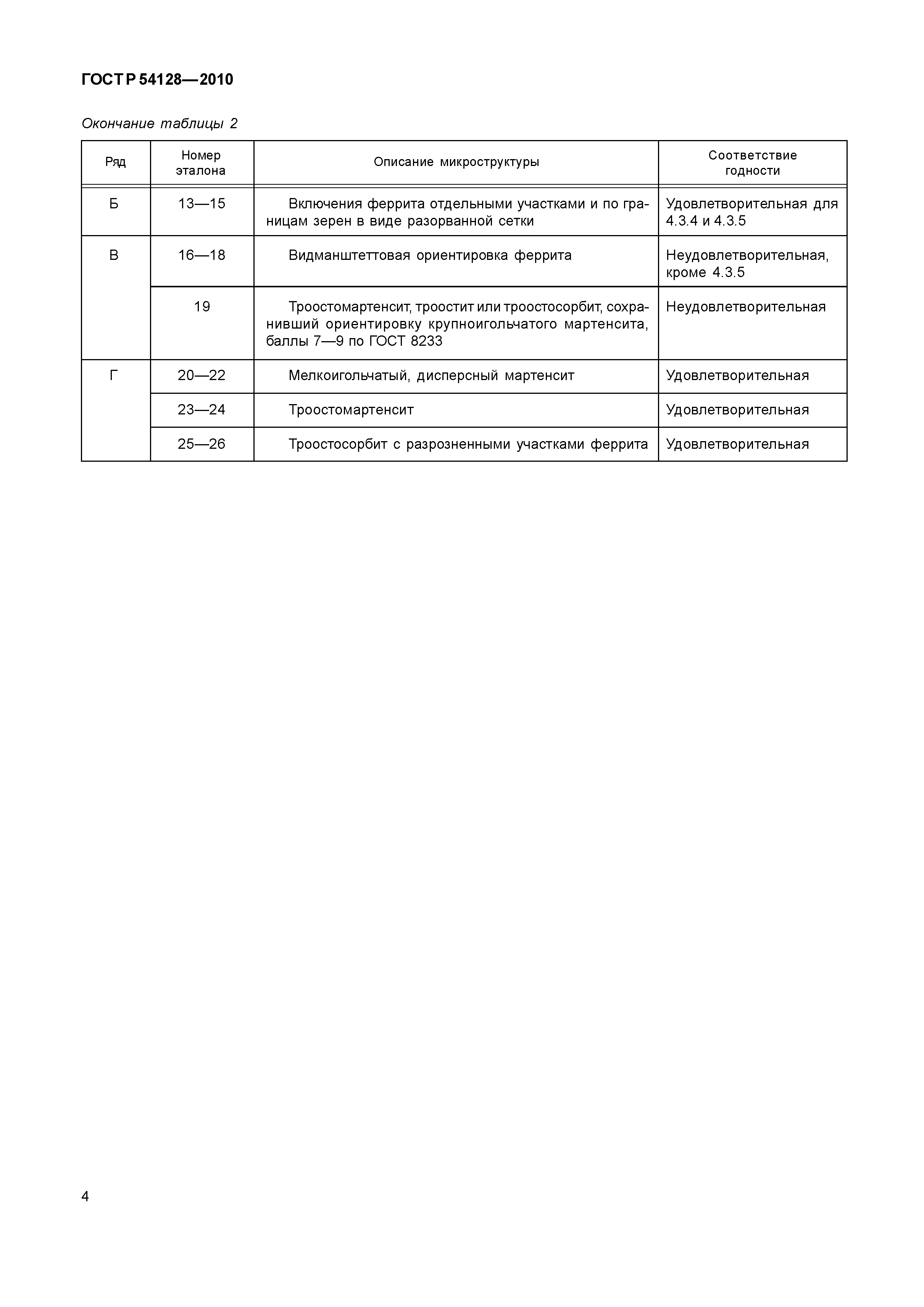 ГОСТ Р 54128—2010

Окончание таблицы 2

| Ряд | Номер эталона | Описание микроструктуры | Соответствие годности |
|---|---|---|---|
| Б | 13—15 | Включения феррита отдельными участками и по границам зерен в виде разорванной сетки | Удовлетворительная для 4.3.4 и 4.3.5 |
| В | 16—18 | Видманштеттовая ориентировка феррита | Неудовлетворительная, кроме 4.3.5 |
| | 19 | Троостомартенсит, троостит или троостосорбит, сохранивший ориентировку крупноигольчатого мартенсита, баллы 7—9 по ГОСТ 8233 | Неудовлетворительная |
| Г | 20—22 | Мелкоигольчатый, дисперсный мартенсит | Удовлетворительная |
| | 23—24 | Троостомартенсит | Удовлетворительная |
| | 25—26 | Троостосорбит с разрозненными участками феррита | Удовлетворительная |

4